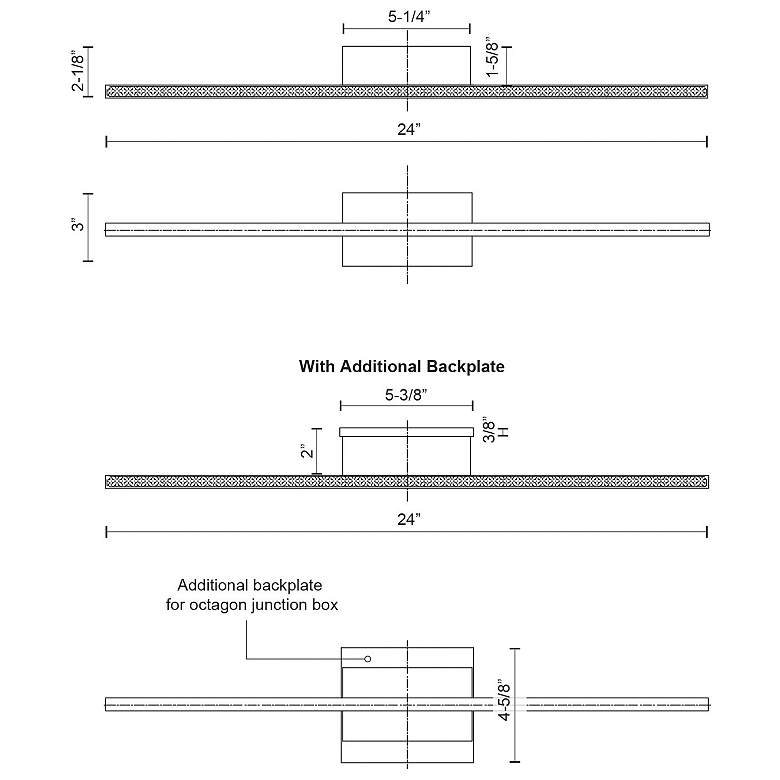 5-1/4"

2-1/8"

1-5/8"

24"

3"

With Additional Backplate

5-3/8"

2"

3/8" H

24"

Additional backplate for octagon junction box

4-5/8"